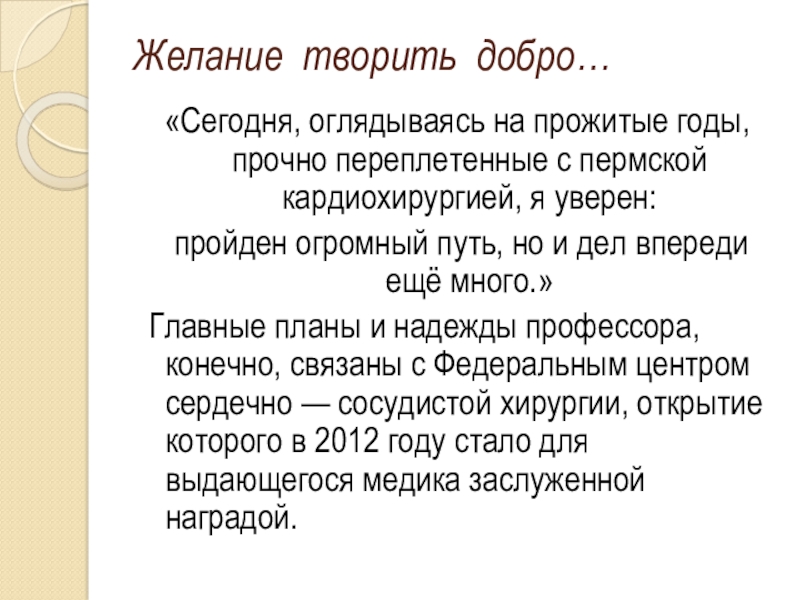 Желание творить добро…

«Сегодня, оглядываясь на прожитые годы, прочно переплетенные с пермской кардиохирургией, я уверен:

пройден огромный путь, но и дел впереди ещё много.»

Главные планы и надежды профессора, конечно, связаны с Федеральным центром сердечно — сосудистой хирургии, открытие которого в 2012 году стало для выдающегося медика заслуженной наградой.